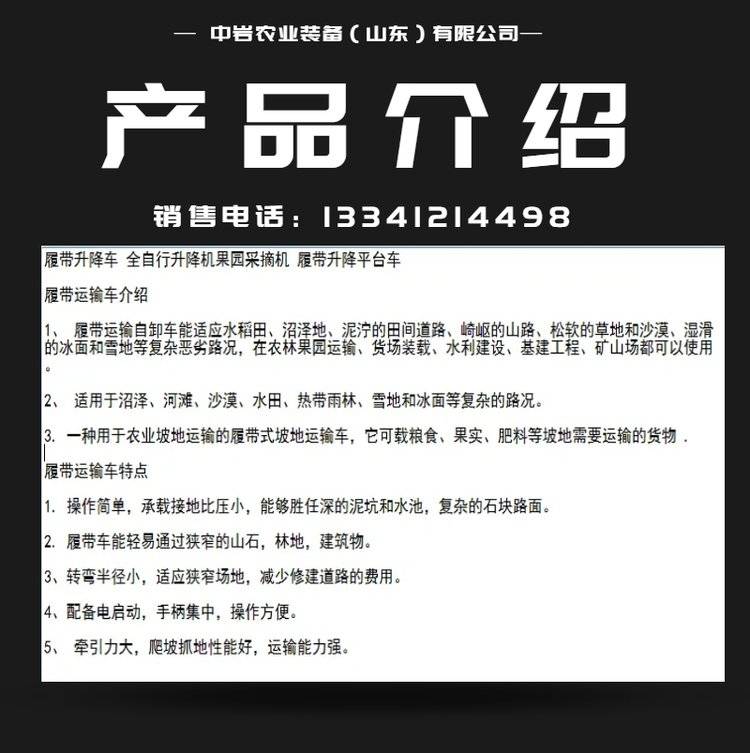 — 中岩农业装备（山东）有限公司—

产品介绍

销售电话：13341214498

履带升降车 全自行升降机果园采摘机 履带升降平台车

履带运输车介绍

1、履带运输自卸车能适应水稻田、沼泽地、泥泞的田间道路、崎岖的山路、松软的草地和沙漠、湿滑的冰面和雪地等复杂恶劣路况，在农林果园运输、货场装载、水利建设、基建工程、矿山场都可以使用。

2、适用于沼泽、河滩、沙漠、水田、热带雨林、雪地和冰面等复杂的路况。

3.一种用于农业坡地运输的履带式坡地运输车，它可载粮食、果实、肥料等坡地需要运输的货物.

履带运输车特点

1.操作简单，承载接地比压小，能够胜任深的泥坑和水池，复杂的石块路面。

2.履带车能轻易通过狭窄的山石，林地，建筑物。

3、转弯半径小，适应狭窄场地，减少修建道路的费用。

4、配备电启动，手柄集中，操作方便。

5、牵引力大，爬坡抓地性能好，运输能力强。